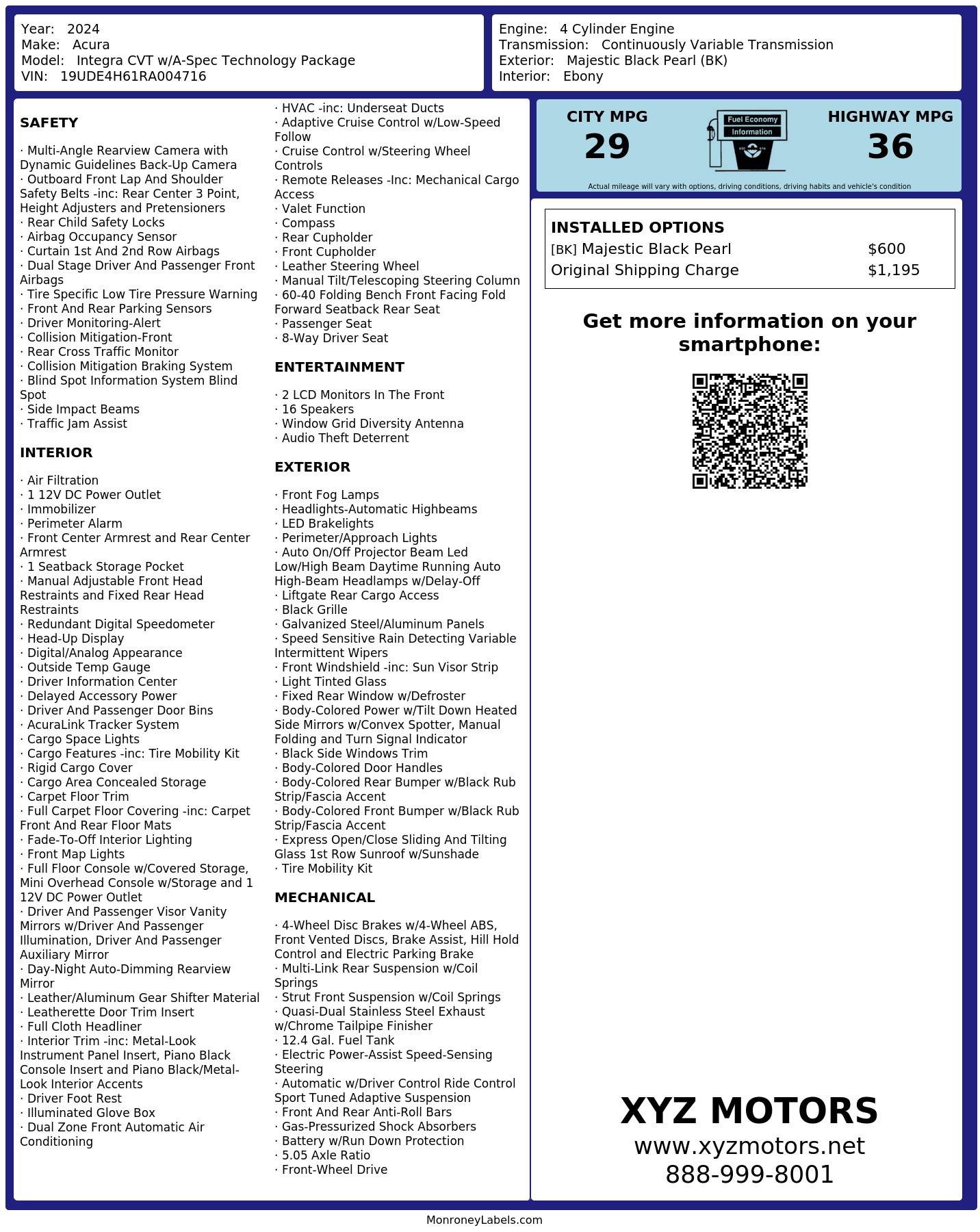 Year: 2024
Make: Acura
Model: Integra CVT w/A-Spec Technology Package
VIN: 19UDE4H61RA004716

Engine: 4 Cylinder Engine
Transmission: Continuously Variable Transmission
Exterior: Majestic Black Pearl (BK)
Interior: Ebony

SAFETY

· Multi-Angle Rearview Camera with Dynamic Guidelines Back-Up Camera
· Outboard Front Lap And Shoulder Safety Belts -inc: Rear Center 3 Point, Height Adjusters and Pretensioners
· Rear Child Safety Locks
· Airbag Occupancy Sensor
· Curtain 1st And 2nd Row Airbags
· Dual Stage Driver And Passenger Front Airbags
· Tire Specific Low Tire Pressure Warning
· Front And Rear Parking Sensors
· Driver Monitoring-Alert
· Collision Mitigation-Front
· Rear Cross Traffic Monitor
· Collision Mitigation Braking System
· Blind Spot Information System Blind Spot
· Side Impact Beams
· Traffic Jam Assist

INTERIOR

· Air Filtration
· 1 12V DC Power Outlet
· Immobilizer
· Perimeter Alarm
· Front Center Armrest and Rear Center Armrest
· 1 Seatback Storage Pocket
· Manual Adjustable Front Head Restraints and Fixed Rear Head Restraints
· Redundant Digital Speedometer
· Head-Up Display
· Digital/Analog Appearance
· Outside Temp Gauge
· Driver Information Center
· Delayed Accessory Power
· Driver And Passenger Door Bins
· AcuraLink Tracker System
· Cargo Space Lights
· Cargo Features -inc: Tire Mobility Kit
· Rigid Cargo Cover
· Cargo Area Concealed Storage
· Carpet Floor Trim
· Full Carpet Floor Covering -inc: Carpet Front And Rear Floor Mats
· Fade-To-Off Interior Lighting
· Front Map Lights
· Full Floor Console w/Covered Storage, Mini Overhead Console w/Storage and 1 12V DC Power Outlet
· Driver And Passenger Visor Vanity Mirrors w/Driver And Passenger Illumination, Driver And Passenger Auxiliary Mirror
· Day-Night Auto-Dimming Rearview Mirror
· Leather/Aluminum Gear Shifter Material
· Leatherette Door Trim Insert
· Full Cloth Headliner
· Interior Trim -inc: Metal-Look Instrument Panel Insert, Piano Black Console Insert and Piano Black/Metal-Look Interior Accents
· Driver Foot Rest
· Illuminated Glove Box
· Dual Zone Front Automatic Air Conditioning

· HVAC -inc: Underseat Ducts
· Adaptive Cruise Control w/Low-Speed Follow
· Cruise Control w/Steering Wheel Controls
· Remote Releases -Inc: Mechanical Cargo Access
· Valet Function
· Compass
· Rear Cupholder
· Front Cupholder
· Leather Steering Wheel
· Manual Tilt/Telescoping Steering Column
· 60-40 Folding Bench Front Facing Fold Forward Seatback Rear Seat
· Passenger Seat
· 8-Way Driver Seat

ENTERTAINMENT

· 2 LCD Monitors In The Front
· 16 Speakers
· Window Grid Diversity Antenna
· Audio Theft Deterrent

EXTERIOR

· Front Fog Lamps
· Headlights-Automatic Highbeams
· LED Brakelights
· Perimeter/Approach Lights
· Auto On/Off Projector Beam Led Low/High Beam Daytime Running Auto High-Beam Headlamps w/Delay-Off
· Liftgate Rear Cargo Access
· Black Grille
· Galvanized Steel/Aluminum Panels
· Speed Sensitive Rain Detecting Variable Intermittent Wipers
· Front Windshield -inc: Sun Visor Strip
· Light Tinted Glass
· Fixed Rear Window w/Defroster
· Body-Colored Power w/Tilt Down Heated Side Mirrors w/Convex Spotter, Manual Folding and Turn Signal Indicator
· Black Side Windows Trim
· Body-Colored Door Handles
· Body-Colored Rear Bumper w/Black Rub Strip/Fascia Accent
· Body-Colored Front Bumper w/Black Rub Strip/Fascia Accent
· Express Open/Close Sliding And Tilting Glass 1st Row Sunroof w/Sunshade
· Tire Mobility Kit

MECHANICAL

· 4-Wheel Disc Brakes w/4-Wheel ABS, Front Vented Discs, Brake Assist, Hill Hold Control and Electric Parking Brake
· Multi-Link Rear Suspension w/Coil Springs
· Strut Front Suspension w/Coil Springs
· Quasi-Dual Stainless Steel Exhaust w/Chrome Tailpipe Finisher
· 12.4 Gal. Fuel Tank
· Electric Power-Assist Speed-Sensing Steering
· Automatic w/Driver Control Ride Control Sport Tuned Adaptive Suspension
· Front And Rear Anti-Roll Bars
· Gas-Pressurized Shock Absorbers
· Battery w/Run Down Protection
· 5.05 Axle Ratio
· Front-Wheel Drive

CITY MPG
29
Fuel Economy
Information
HIGHWAY MPG
36
Actual mileage will vary with options, driving conditions, driving habits and vehicle's condition

INSTALLED OPTIONS
| | |
|---|---|
| [BK] Majestic Black Pearl | $600 |
| Original Shipping Charge | $1,195 |

Get more information on your smartphone:

XYZ MOTORS
www.xyzmotors.net
888-999-8001

MonroneyLabels.com